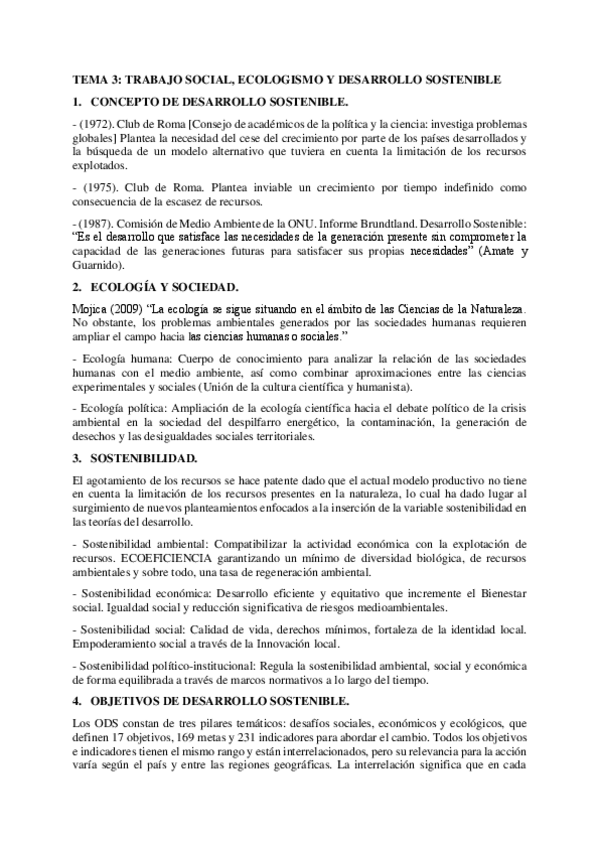 TEMA 3: TRABAJO SOCIAL, ECOLOGISMO Y DESARROLLO SOSTENIBLE

1. CONCEPTO DE DESARROLLO SOSTENIBLE.

- (1972). Club de Roma [Consejo de académicos de la política y la ciencia: investiga problemas globales] Plantea la necesidad del cese del crecimiento por parte de los países desarrollados y la búsqueda de un modelo alternativo que tuviera en cuenta la limitación de los recursos explotados.

- (1975). Club de Roma. Plantea inviable un crecimiento por tiempo indefinido como consecuencia de la escasez de recursos.

- (1987). Comisión de Medio Ambiente de la ONU. Informe Brundtland. Desarrollo Sostenible: "Es el desarrollo que satisface las necesidades de la generación presente sin comprometer la capacidad de las generaciones futuras para satisfacer sus propias necesidades" (Amate y Guarnido).

2. ECOLOGÍA Y SOCIEDAD.

Mojica (2009) "La ecología se sigue situando en el ámbito de las Ciencias de la Naturaleza. No obstante, los problemas ambientales generados por las sociedades humanas requieren ampliar el campo hacia las ciencias humanas o sociales."

- Ecología humana: Cuerpo de conocimiento para analizar la relación de las sociedades humanas con el medio ambiente, así como combinar aproximaciones entre las ciencias experimentales y sociales (Unión de la cultura científica y humanista).

- Ecología política: Ampliación de la ecología científica hacia el debate político de la crisis ambiental en la sociedad del despilfarro energético, la contaminación, la generación de desechos y las desigualdades sociales territoriales.

3. SOSTENIBILIDAD.

El agotamiento de los recursos se hace patente dado que el actual modelo productivo no tiene en cuenta la limitación de los recursos presentes en la naturaleza, lo cual ha dado lugar al surgimiento de nuevos planteamientos enfocados a la inserción de la variable sostenibilidad en las teorías del desarrollo.

- Sostenibilidad ambiental: Compatibilizar la actividad económica con la explotación de recursos. ECOEFICIENCIA garantizando un mínimo de diversidad biológica, de recursos ambientales y sobre todo, una tasa de regeneración ambiental.

- Sostenibilidad económica: Desarrollo eficiente y equitativo que incremente el Bienestar social. Igualdad social y reducción significativa de riesgos medioambientales.

- Sostenibilidad social: Calidad de vida, derechos mínimos, fortaleza de la identidad local. Empoderamiento social a través de la Innovación local.

- Sostenibilidad político-institucional: Regula la sostenibilidad ambiental, social y económica de forma equilibrada a través de marcos normativos a lo largo del tiempo.

4. OBJETIVOS DE DESARROLLO SOSTENIBLE.

Los ODS constan de tres pilares temáticos: desafíos sociales, económicos y ecológicos, que definen 17 objetivos, 169 metas y 231 indicadores para abordar el cambio. Todos los objetivos e indicadores tienen el mismo rango y están interrelacionados, pero su relevancia para la acción varía según el país y entre las regiones geográficas. La interrelación significa que en cada